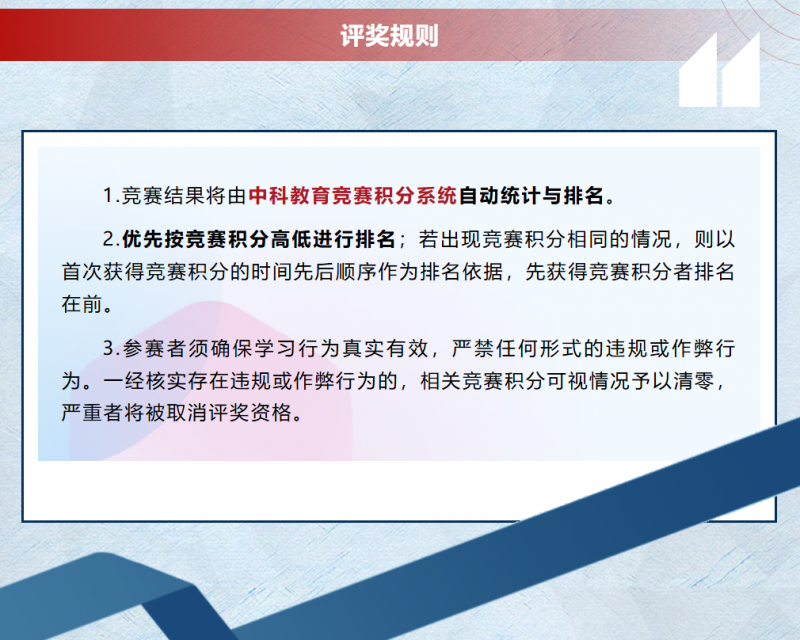 评奖规则

1.竞赛结果将由中科教育竞赛积分系统自动统计与排名。

2.优先按竞赛积分高低进行排名；若出现竞赛积分相同的情况，则以首次获得竞赛积分的时间先后顺序作为排名依据，先获得竞赛积分者排名在前。

3.参赛者须确保学习行为真实有效，严禁任何形式的违规或作弊行为。一经核实存在违规或作弊行为的，相关竞赛积分可视情况予以清零，严重者将被取消评奖资格。